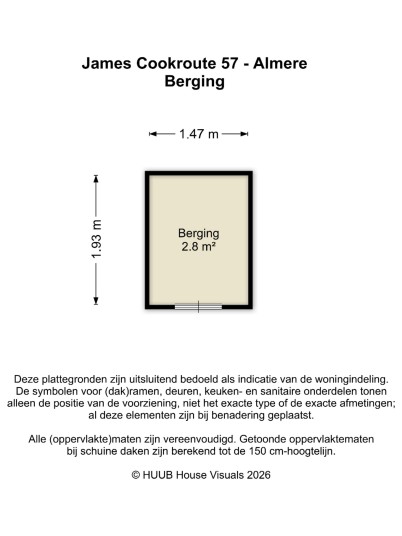 James Cookroute 57 - Almere
Berging

1.47 m

1.93 m

Berging
2.8 m²

Deze plattegronden zijn uitsluitend bedoeld als indicatie van de woningindeling. De symbolen voor (dak)ramen, deuren, keuken- en sanitaire onderdelen tonen alleen de positie van de voorziening, niet het exacte type of de exacte afmetingen; al deze elementen zijn bij benadering geplaatst.

Alle (oppervlakte)maten zijn vereenvoudigd. Getoonde oppervlaktematen bij schuine daken zijn berekend tot de 150 cm-hoogtelijn.

© HUUB House Visuals 2026